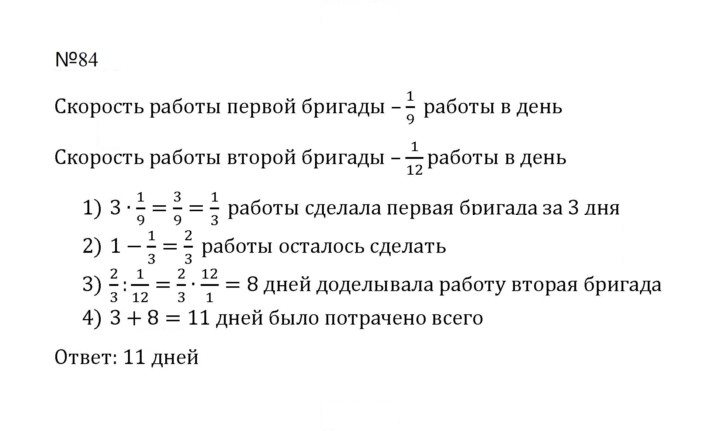 №84

Скорость работы первой бригады – $\frac{1}{9}$ работы в день

Скорость работы второй бригады – $\frac{1}{12}$ работы в день

1) $3 \cdot \frac{1}{9} = \frac{3}{9} = \frac{1}{3}$ работы сделала первая бригада за 3 дня
2) $1 - \frac{1}{3} = \frac{2}{3}$ работы осталось сделать
3) $\frac{2}{3} : \frac{1}{12} = \frac{2}{3} \cdot \frac{12}{1} = 8$ дней доделывала работу вторая бригада
4) $3 + 8 = 11$ дней было потрачено всего

Ответ: 11 дней